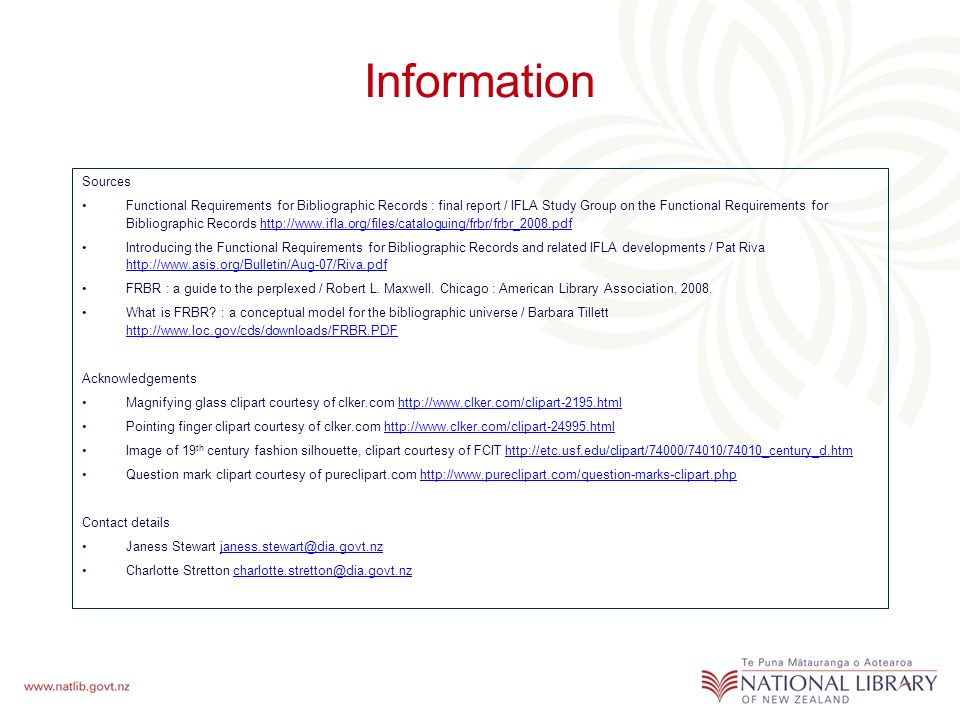 Information

Sources

• Functional Requirements for Bibliographic Records : final report / IFLA Study Group on the Functional Requirements for Bibliographic Records http://www.ifla.org/files/cataloguing/frbr/frbr_2008.pdf

• Introducing the Functional Requirements for Bibliographic Records and related IFLA developments / Pat Riva http://www.asis.org/Bulletin/Aug-07/Riva.pdf

• FRBR : a guide to the perplexed / Robert L. Maxwell. Chicago : American Library Association, 2008.

• What is FRBR? : a conceptual model for the bibliographic universe / Barbara Tillett http://www.loc.gov/cds/downloads/FRBR.PDF

Acknowledgements

• Magnifying glass clipart courtesy of clker.com http://www.clker.com/clipart-2195.html

• Pointing finger clipart courtesy of clker.com http://www.clker.com/clipart-24995.html

• Image of 19$^{th}$ century fashion silhouette, clipart courtesy of FCIT http://etc.usf.edu/clipart/74000/74010/74010_century_d.htm

• Question mark clipart courtesy of pureclipart.com http://www.pureclipart.com/question-marks-clipart.php

Contact details

• Janess Stewart janess.stewart@dia.govt.nz

• Charlotte Stretton charlotte.stretton@dia.govt.nz

www.natlib.govt.nz

Te Puna Mātauranga o Aotearoa
NATIONAL LIBRARY
OF NEW ZEALAND